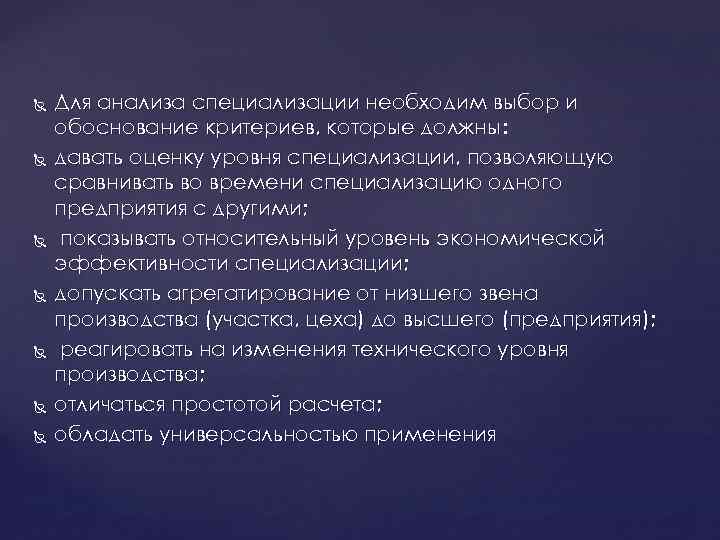 Для анализа специализации необходим выбор и обоснование критериев, которые должны:

давать оценку уровня специализации, позволяющую сравнивать во времени специализацию одного предприятия с другими;

показывать относительный уровень экономической эффективности специализации;

допускать агрегатирование от низшего звена производства (участка, цеха) до высшего (предприятия);

реагировать на изменения технического уровня производства;

отличаться простотой расчета;

обладать универсальностью применения